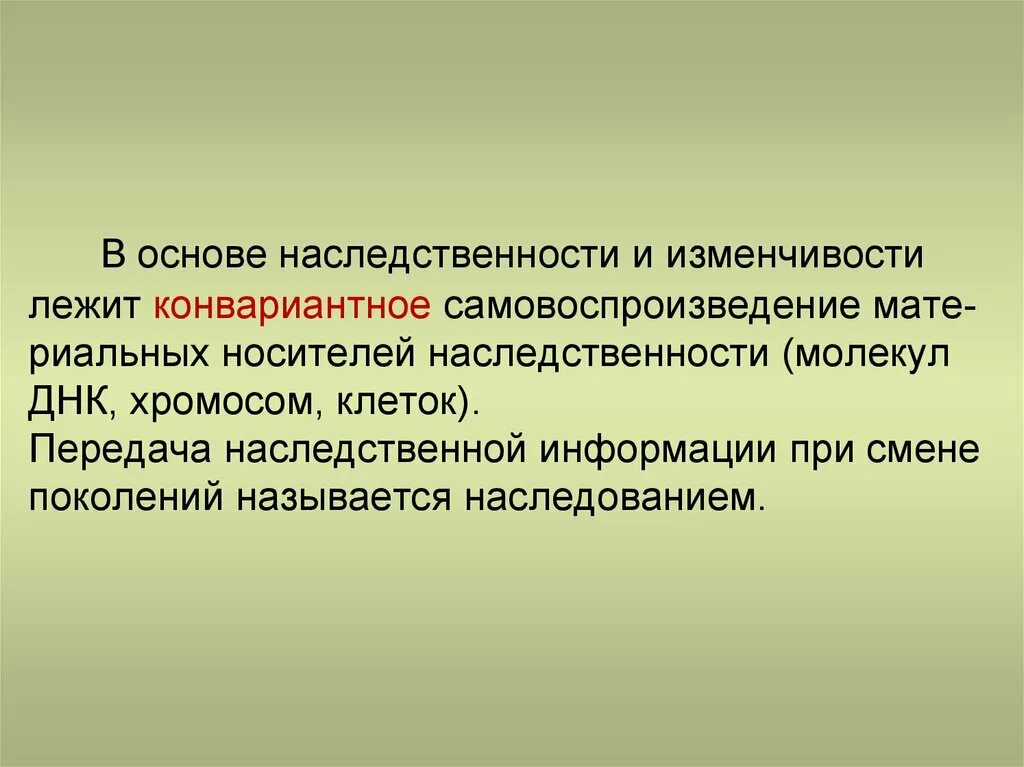 В основе наследственности и изменчивости лежит конвариантное самовоспроизведение материальных носителей наследственности (молекул ДНК, хромосом, клеток).
Передача наследственной информации при смене поколений называется наследованием.